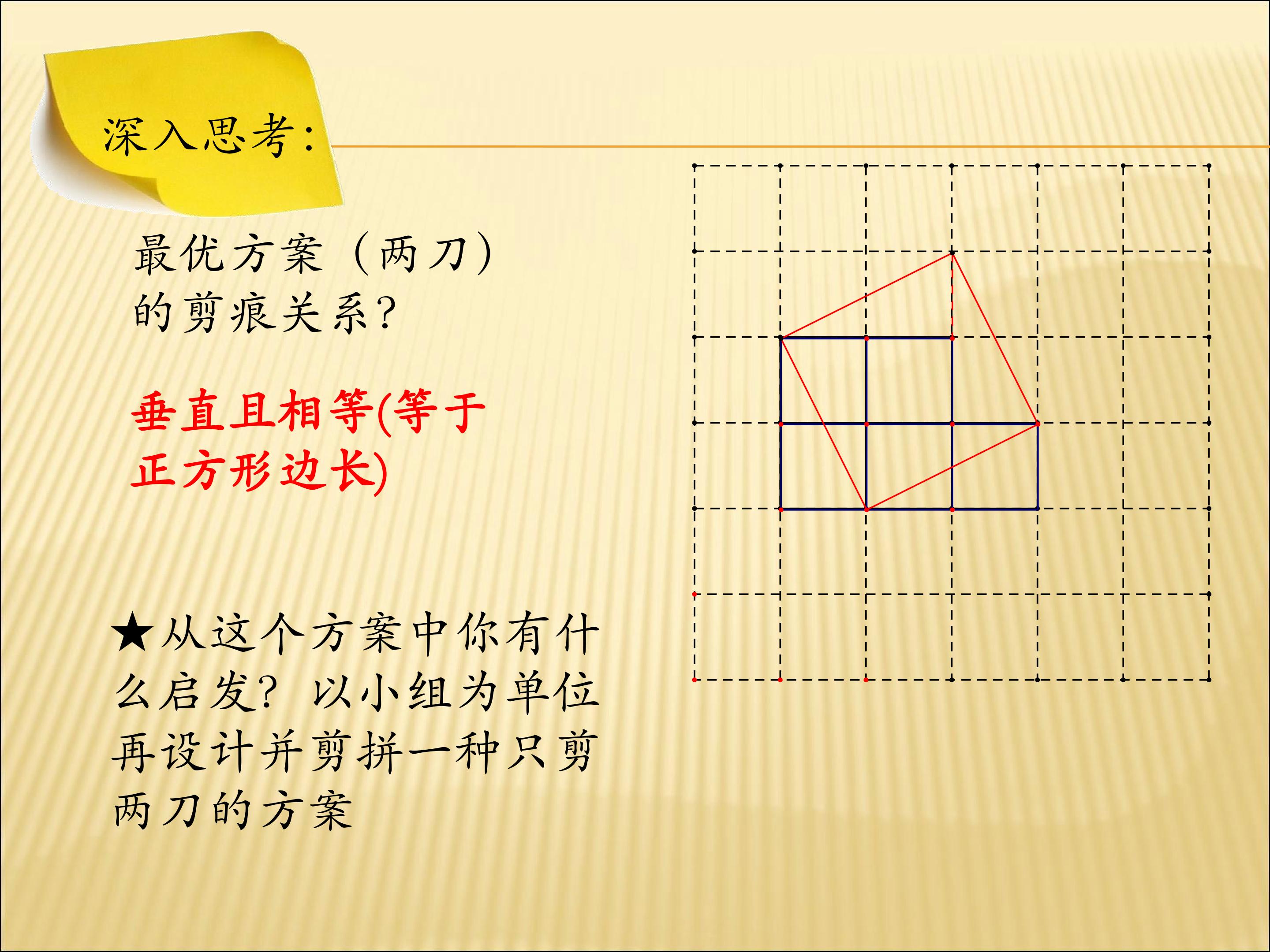 深入思考:

最优方案（两刀）的剪痕关系?

垂直且相等(等于正方形边长)

★从这个方案中你有什么启发？以小组为单位再设计并剪拼一种只剪两刀的方案